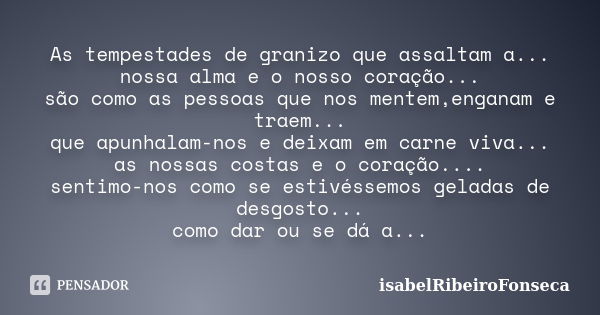 As tempestades de granizo que assaltam a...
nossa alma e o nosso coração...
são como as pessoas que nos mentem,enganam e traem...
que apunhalam-nos e deixam em carne viva...
as nossas costas e o coração....
sentimo-nos como se estivéssemos geladas de desgosto...
como dar ou se dá a...

PENSADOR

isabelRibeiroFonseca